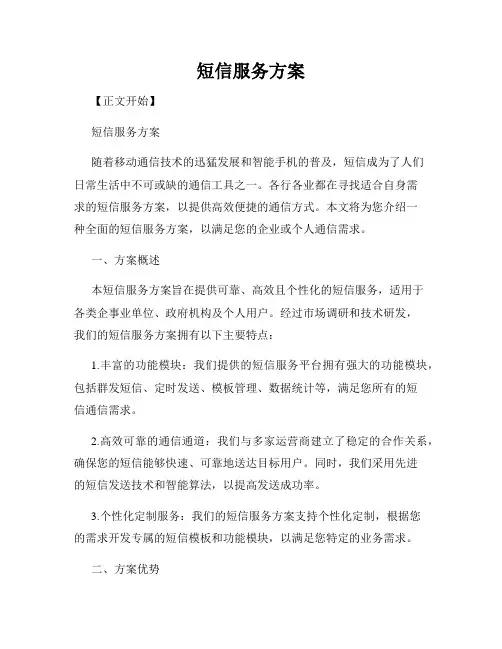 短信服务方案

【正文开始】

短信服务方案

随着移动通信技术的迅猛发展和智能手机的普及，短信成为了人们日常生活中不可或缺的通信工具之一。各行各业都在寻找适合自身需求的短信服务方案，以提供高效便捷的通信方式。本文将为您介绍一种全面的短信服务方案，以满足您的企业或个人通信需求。

一、方案概述

本短信服务方案旨在提供可靠、高效且个性化的短信服务，适用于各类企事业单位、政府机构及个人用户。经过市场调研和技术研发，我们的短信服务方案拥有以下主要特点：

1.丰富的功能模块：我们提供的短信服务平台拥有强大的功能模块，包括群发短信、定时发送、模板管理、数据统计等，满足您所有的短信通信需求。

2.高效可靠的通信通道：我们与多家运营商建立了稳定的合作关系，确保您的短信能够快速、可靠地送达目标用户。同时，我们采用先进的短信发送技术和智能算法，以提高发送成功率。

3.个性化定制服务：我们的短信服务方案支持个性化定制，根据您的需求开发专属的短信模板和功能模块，以满足您特定的业务需求。

二、方案优势